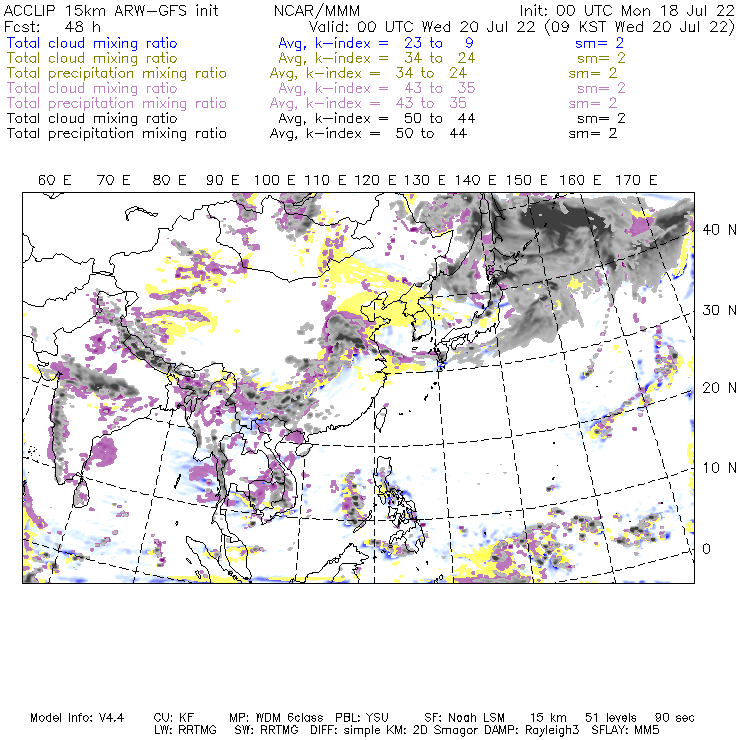 ACCLIP 15km ARW-GFS init NCAR/MMM Init: 00 UTC Mon 18 Jul 22
Fcst: 48 h Valid: 00 UTC Wed 20 Jul 22 (09 KST Wed 20 Jul 22)
Total cloud mixing ratio Avg, k-index = 23 to 9 sm= 2
Total cloud mixing ratio Avg, k-index = 34 to 24 sm= 2
Total precipitation mixing ratio Avg, k-index = 34 to 24 sm= 2
Total cloud mixing ratio Avg, k-index = 43 to 35 sm= 2
Total precipitation mixing ratio Avg, k-index = 43 to 35 sm= 2
Total cloud mixing ratio Avg, k-index = 50 to 44 sm= 2
Total precipitation mixing ratio Avg, k-index = 50 to 44 sm= 2

60 E 70 E 80 E 90 E 100 E 110 E 120 E 130 E 140 E 150 E 160 E 170 E

40 N
30 N
20 N
10 N
0

Model Info: V4.4 CU: KF MP: WDM 6class PBL: YSU SF: Noah LSM 15 km 51 levels 90 sec
LW: RRTMG SW: RRTMG DIFF: simple KM: 2D Smagor DAMP: Rayleigh3 SFLAY: MM5